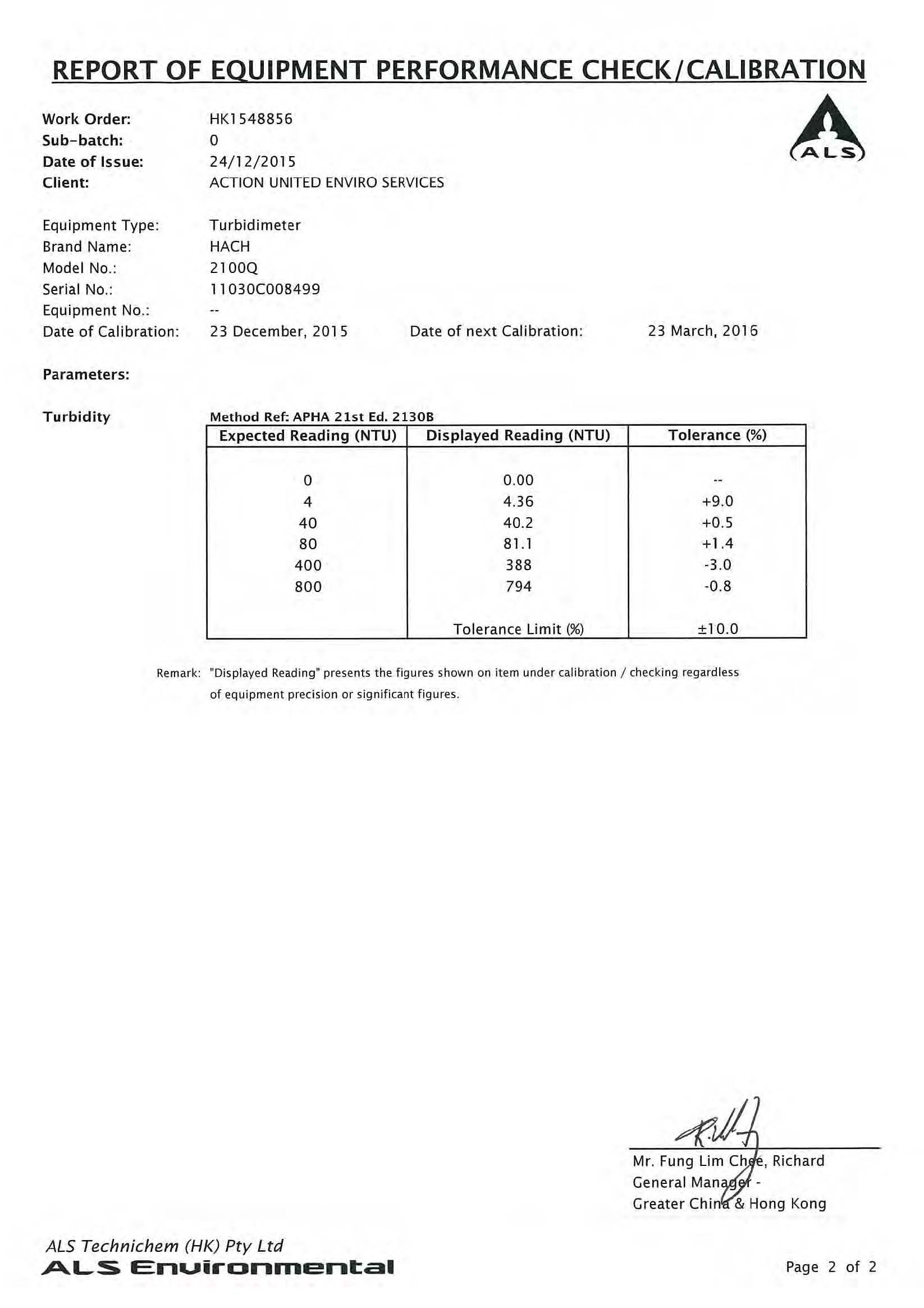 REPORT OF EQUIPMENT PERFORMANCE CHECK/CALIBRATION

ALS

Work Order: HK1548856
Sub-batch: 0
Date of Issue: 24/12/2015
Client: ACTION UNITED ENVIRO SERVICES

Equipment Type: Turbidimeter
Brand Name: HACH
Model No.: 2100Q
Serial No.: 11030C008499
Equipment No.: --
Date of Calibration: 23 December, 2015 Date of next Calibration: 23 March, 2016

Parameters:

Turbidity

Method Ref: APHA 21st Ed. 2130B

| Expected Reading (NTU) | Displayed Reading (NTU) | Tolerance (%) |
|---|---|---|
| 0 | 0.00 | -- |
| 4 | 4.36 | +9.0 |
| 40 | 40.2 | +0.5 |
| 80 | 81.1 | +1.4 |
| 400 | 388 | -3.0 |
| 800 | 794 | -0.8 |
| | Tolerance Limit (%) | ±10.0 |

Remark: "Displayed Reading" presents the figures shown on item under calibration / checking regardless of equipment precision or significant figures.

Mr. Fung Lim Chee, Richard
General Manager -
Greater China & Hong Kong

ALS Technichem (HK) Pty Ltd
ALS Environmental

Page 2 of 2